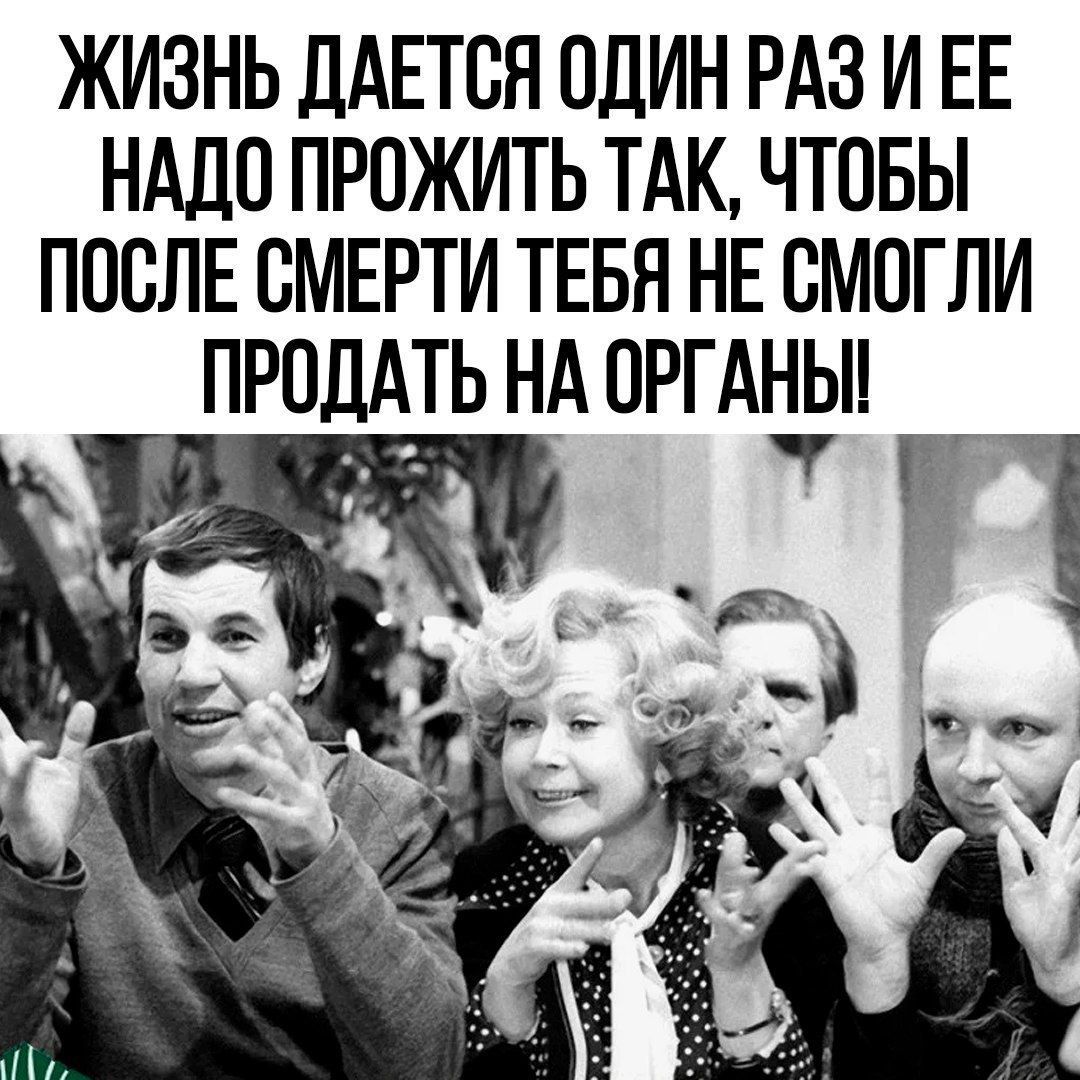 ЖИЗНЬ ДАЕТСЯ ОДИН РАЗ И ЕЕ НАДО ПРОЖИТЬ ТАК, ЧТОБЫ ПОСЛЕ СМЕРТИ ТЕБЯ НЕ СМОГЛИ ПРОДАТЬ НА ОРГАНЫ!